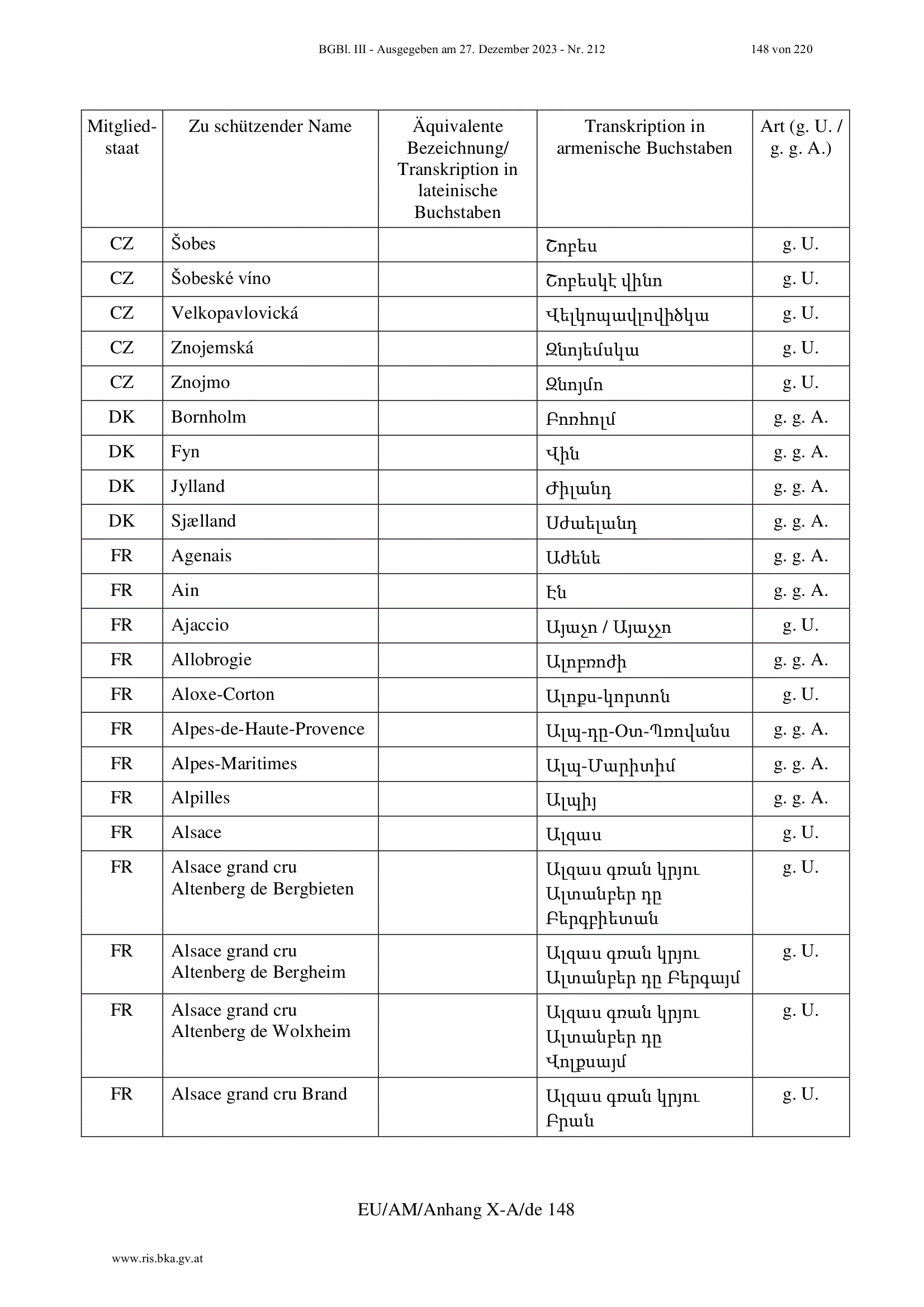 BGBl. III - Ausgegeben am 27. Dezember 2023 - Nr. 212 148 von 220

| Mitgliedstaat | Zu schützender Name | Äquivalente Bezeichnung/ Transkription in lateinische Buchstaben | Transkription in armenische Buchstaben | Art (g. U. / g. g. A.) |
|---|---|---|---|---|
| CZ | Šobes | | Շոբես | g. U. |
| CZ | Šobeské víno | | Շոբեսկէ վինո | g. U. |
| CZ | Velkopavlovická | | Վելկոպավլովիծկա | g. U. |
| CZ | Znojemská | | Զնոյեմսկա | g. U. |
| CZ | Znojmo | | Զնոյմո | g. U. |
| DK | Bornholm | | Բոռհոլմ | g. g. A. |
| DK | Fyn | | Վին | g. g. A. |
| DK | Jylland | | Ժիլանդ | g. g. A. |
| DK | Sjælland | | Սժաելանդ | g. g. A. |
| FR | Agenais | | Աժենե | g. g. A. |
| FR | Ain | | Էն | g. g. A. |
| FR | Ajaccio | | Այաչո / Այաչչո | g. U. |
| FR | Allobrogie | | Ալոբրոժի | g. g. A. |
| FR | Aloxe-Corton | | Ալոքս-կորտոն | g. U. |
| FR | Alpes-de-Haute-Provence | | Ալպ-դը-Օտ-Պռովանս | g. g. A. |
| FR | Alpes-Maritimes | | Ալպ-Մարիտիմ | g. g. A. |
| FR | Alpilles | | Ալպիյ | g. g. A. |
| FR | Alsace | | Ալզաս | g. U. |
| FR | Alsace grand cru Altenberg de Bergbieten | | Ալզաս գռան կրյու Ալտանբեր դը Բերգբիետան | g. U. |
| FR | Alsace grand cru Altenberg de Bergheim | | Ալզաս գռան կրյու Ալտանբեր դը Բերգայմ | g. U. |
| FR | Alsace grand cru Altenberg de Wolxheim | | Ալզաս գռան կրյու Ալտանբեր դը Վոլքսայմ | g. U. |
| FR | Alsace grand cru Brand | | Ալզաս գռան կրյու Բրան | g. U. |

EU/AM/Anhang X-A/de 148

www.ris.bka.gv.at